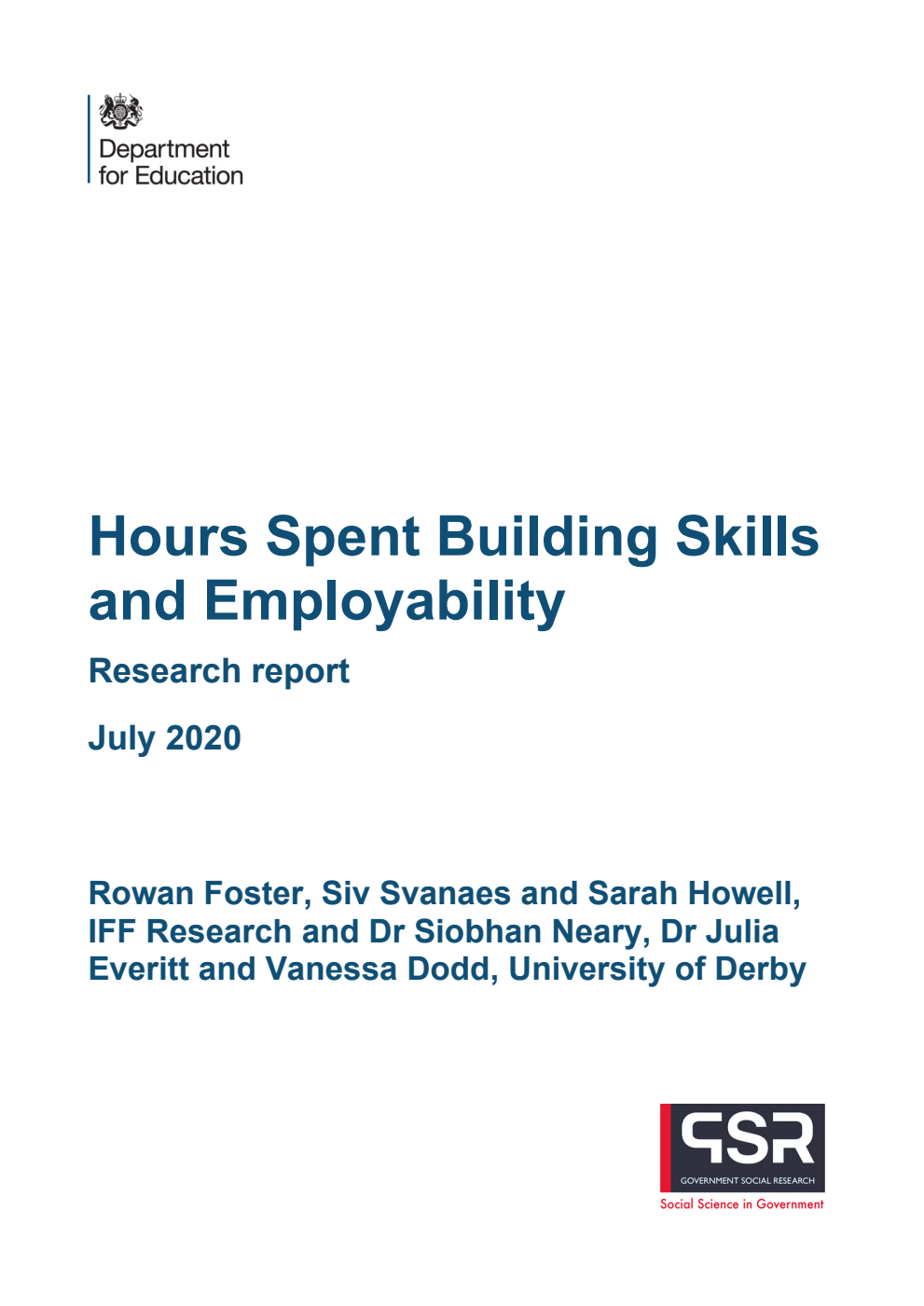 Department for Education

Hours Spent Building Skills and Employability

Research report

July 2020

Rowan Foster, Siv Svanaes and Sarah Howell, IFF Research and Dr Siobhan Neary, Dr Julia Everitt and Vanessa Dodd, University of Derby

GSR
GOVERNMENT SOCIAL RESEARCH
Social Science in Government